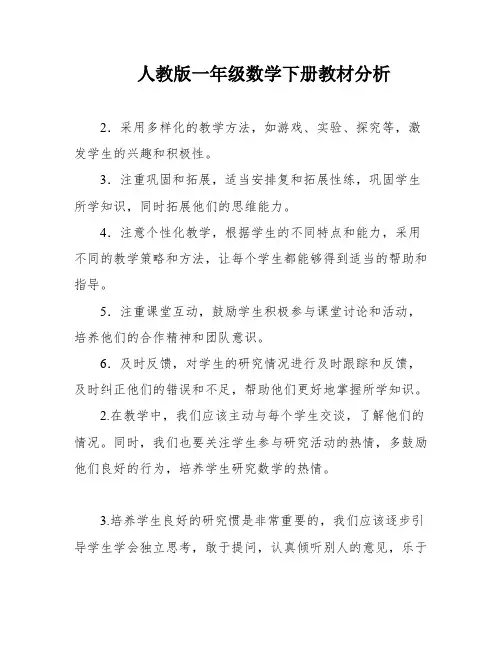 人教版一年级数学下册教材分析

2．采用多样化的教学方法，如游戏、实验、探究等，激发学生的兴趣和积极性。

3．注重巩固和拓展，适当安排复和拓展性练，巩固学生所学知识，同时拓展他们的思维能力。

4．注意个性化教学，根据学生的不同特点和能力，采用不同的教学策略和方法，让每个学生都能够得到适当的帮助和指导。

5．注重课堂互动，鼓励学生积极参与课堂讨论和活动，培养他们的合作精神和团队意识。

6．及时反馈，对学生的研究情况进行及时跟踪和反馈，及时纠正他们的错误和不足，帮助他们更好地掌握所学知识。

2.在教学中，我们应该主动与每个学生交谈，了解他们的情况。同时，我们也要关注学生参与研究活动的热情，多鼓励他们良好的行为，培养学生研究数学的热情。

3.培养学生良好的研究惯是非常重要的，我们应该逐步引导学生学会独立思考，敢于提问，认真倾听别人的意见，乐于